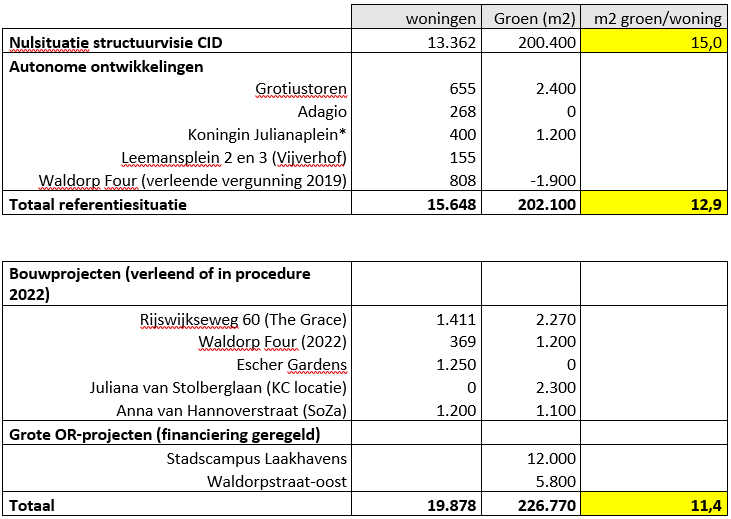 | | woningen | Groen (m2) | m2 groen/woning |
|---|---|---|---|
| **Nulsituatie structuurvisie CID** | 13.362 | 200.400 | 15,0 |
| **Autonome ontwikkelingen** | | | |
| Grotiustoren | 655 | 2.400 | |
| Adagio | 268 | 0 | |
| Koningin Julianaplein* | 400 | 1.200 | |
| Leemansplein 2 en 3 (Vijverhof) | 155 | | |
| Waldorp Four (verleende vergunning 2019) | 808 | -1.900 | |
| **Totaal referentiesituatie** | **15.648** | **202.100** | **12,9** |

| | | | |
|---|---|---|---|
| **Bouwprojecten (verleend of in procedure 2022)** | | | |
| Rijswijkseweg 60 (The Grace) | 1.411 | 2.270 | |
| Waldorp Four (2022) | 369 | 1.200 | |
| Escher Gardens | 1.250 | 0 | |
| Juliana van Stolberglaan (KC locatie) | 0 | 2.300 | |
| Anna van Hannoverstraat (SoZa) | 1.200 | 1.100 | |
| **Grote OR-projecten (financiering geregeld)** | | | |
| Stadscampus Laakhavens | | 12.000 | |
| Waldorpstraat-oost | | 5.800 | |
| **Totaal** | **19.878** | **226.770** | **11,4** |